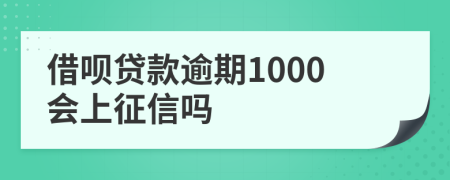 借呗贷款逾期1000会上征信吗